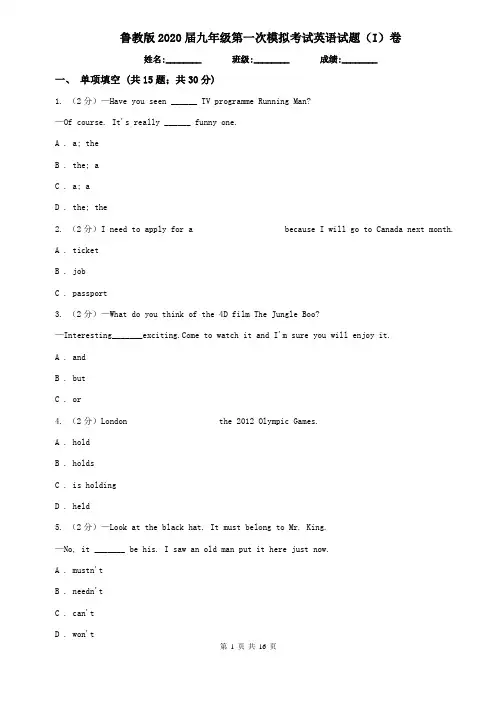 鲁教版2020届九年级第一次模拟考试英语试题（I）卷

姓名:________ 班级:________ 成绩:________

一、 单项填空（共15题；共30分）

1. （2分）—Have you seen ______ TV programme Running Man?

—Of course. It's really ______ funny one.

A . a; the

B . the; a

C . a; a

D . the; the

2. （2分）I need to apply for a because I will go to Canada next month.

A . ticket

B . job

C . passport

3. （2分）—What do you think of the 4D film The Jungle Boo?

—Interesting_______exciting.Come to watch it and I'm sure you will enjoy it.

A . and

B . but

C . or

4. （2分）London the 2012 Olympic Games.

A . hold

B . holds

C . is holding

D . held

5. （2分）—Look at the black hat. It must belong to Mr. King.

—No, it _______ be his. I saw an old man put it here just now.

A . mustn't

B . needn't

C . can't

D . won't

第 1 页 共 16 页